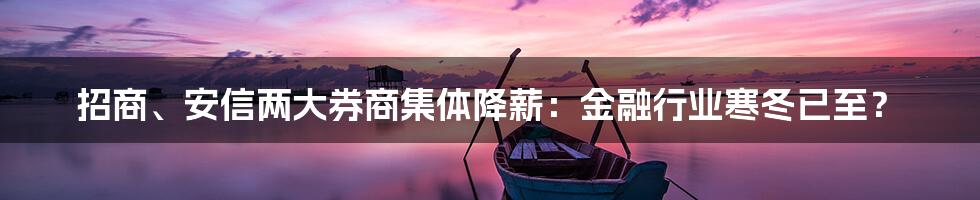 招商、安信两大券商集体降薪：金融行业寒冬已至？